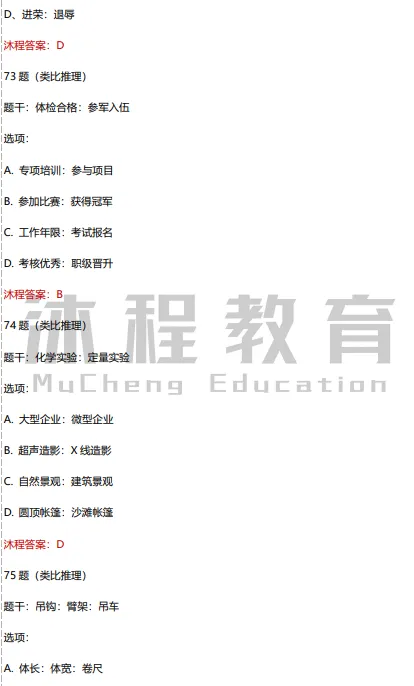 D、进荣：退辱

沐程答案：D

73 题（类比推理）

题干：体检合格：参军入伍

选项：

A. 专项培训：参与项目

B. 参加比赛：获得冠军

C. 工作年限：考试报名

D. 考核优秀：职级晋升

沐程答案：B

沐程教育
MuCheng Education

74 题（类比推理）

题干：化学实验：定量实验

选项：

A. 大型企业：微型企业

B. 超声造影：X 线造影

C. 自然景观：建筑景观

D. 圆顶帐篷：沙滩帐篷

沐程答案：D

75 题（类比推理）

题干：吊钩：臂架：吊车

选项：

A. 体长：体宽：卷尺